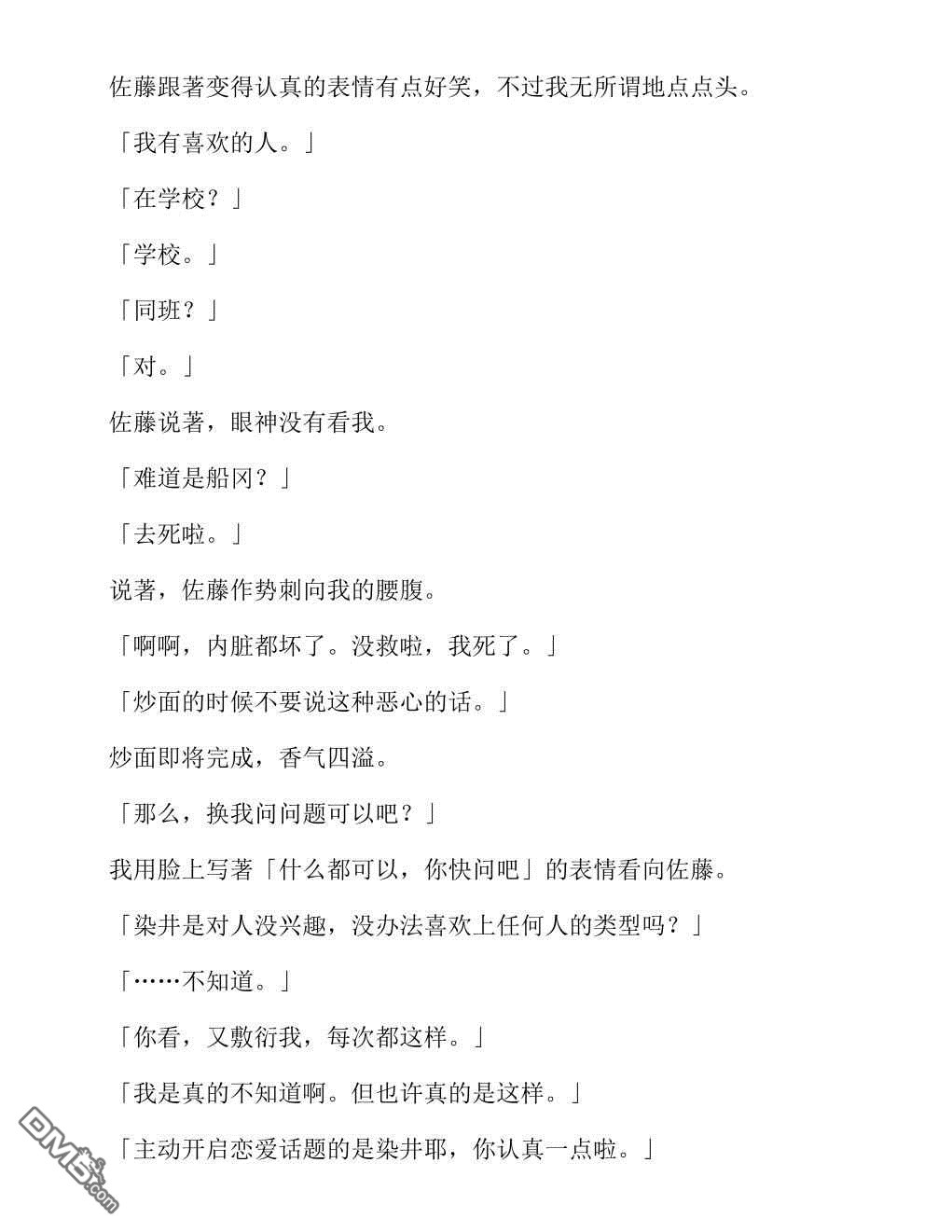 佐藤跟著变得认真的表情有点好笑，不过我无所谓地点点头。

「我有喜欢的人。」

「在学校？」

「学校。」

「同班？」

「对。」

佐藤说著，眼神没有看我。

「难道是船冈？」

「去死啦。」

说著，佐藤作势刺向我的腰腹。

「啊啊，内脏都坏了。没救啦，我死了。」

「炒面的时候不要说这种恶心的话。」

炒面即将完成，香气四溢。

「那么，换我问问题可以吧？」

我用脸上写著「什么都可以，你快问吧」的表情看向佐藤。

「染井是对人没兴趣，没办法喜欢上任何人的类型吗？」

「……不知道。」

「你看，又敷衍我，每次都这样。」

「我是真的不知道啊。但也许真的是这样。」

「主动开启恋爱话题的是染井耶，你认真一点啦。」

DM5.com